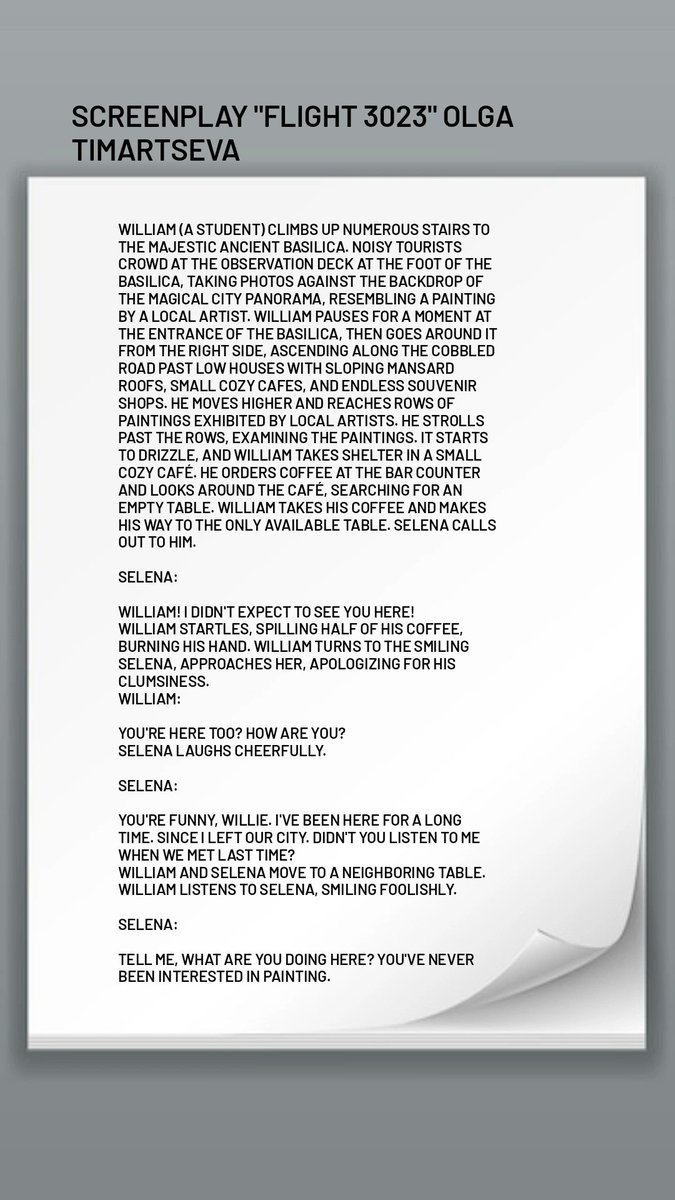 SCREENPLAY "FLIGHT 3023" OLGA TIMARTSEVA

WILLIAM (A STUDENT) CLIMBS UP NUMEROUS STAIRS TO THE MAJESTIC ANCIENT BASILICA. NOISY TOURISTS CROWD AT THE OBSERVATION DECK AT THE FOOT OF THE BASILICA, TAKING PHOTOS AGAINST THE BACKDROP OF THE MAGICAL CITY PANORAMA, RESEMBLING A PAINTING BY A LOCAL ARTIST. WILLIAM PAUSES FOR A MOMENT AT THE ENTRANCE OF THE BASILICA, THEN GOES AROUND IT FROM THE RIGHT SIDE, ASCENDING ALONG THE COBBLED ROAD PAST LOW HOUSES WITH SLOPING MANSARD ROOFS, SMALL COZY CAFES, AND ENDLESS SOUVENIR SHOPS. HE MOVES HIGHER AND REACHES ROWS OF PAINTINGS EXHIBITED BY LOCAL ARTISTS. HE STROLLS PAST THE ROWS, EXAMINING THE PAINTINGS. IT STARTS TO DRIZZLE, AND WILLIAM TAKES SHELTER IN A SMALL COZY CAFÉ. HE ORDERS COFFEE AT THE BAR COUNTER AND LOOKS AROUND THE CAFÉ, SEARCHING FOR AN EMPTY TABLE. WILLIAM TAKES HIS COFFEE AND MAKES HIS WAY TO THE ONLY AVAILABLE TABLE. SELENA CALLS OUT TO HIM.

SELENA:

WILLIAM! I DIDN'T EXPECT TO SEE YOU HERE!
WILLIAM STARTLES, SPILLING HALF OF HIS COFFEE, BURNING HIS HAND. WILLIAM TURNS TO THE SMILING SELENA, APPROACHES HER, APOLOGIZING FOR HIS CLUMSINESS.
WILLIAM:

YOU'RE HERE TOO? HOW ARE YOU?
SELENA LAUGHS CHEERFULLY.

SELENA:

YOU'RE FUNNY, WILLIE. I'VE BEEN HERE FOR A LONG TIME. SINCE I LEFT OUR CITY. DIDN'T YOU LISTEN TO ME WHEN WE MET LAST TIME?
WILLIAM AND SELENA MOVE TO A NEIGHBORING TABLE. WILLIAM LISTENS TO SELENA, SMILING FOOLISHLY.

SELENA:

TELL ME, WHAT ARE YOU DOING HERE? YOU'VE NEVER BEEN INTERESTED IN PAINTING.